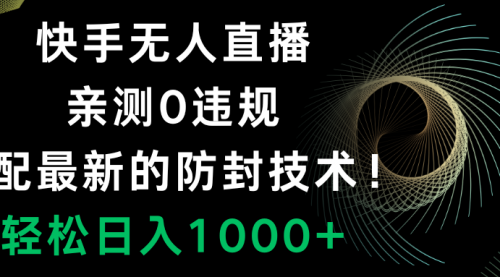 快手无人直播
亲测0违规
配最新的防封技术！
轻松日入1000+